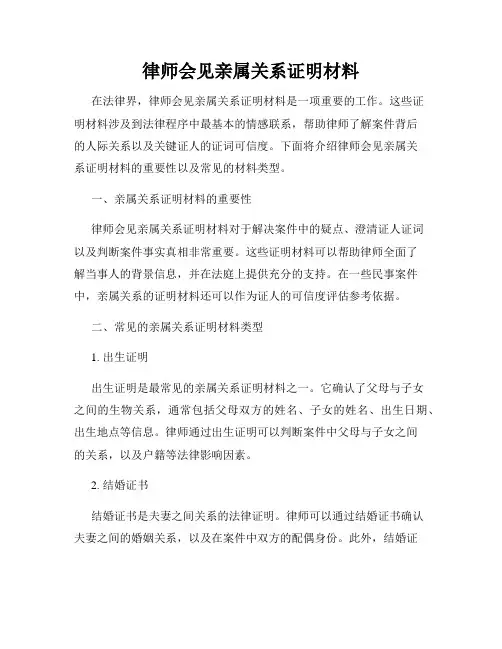 律师会见亲属关系证明材料

在法律界，律师会见亲属关系证明材料是一项重要的工作。这些证明材料涉及到法律程序中最基本的情感联系，帮助律师了解案件背后的人际关系以及关键证人的证词可信度。下面将介绍律师会见亲属关系证明材料的重要性以及常见的材料类型。

一、亲属关系证明材料的重要性

律师会见亲属关系证明材料对于解决案件中的疑点、澄清证人证词以及判断案件事实真相非常重要。这些证明材料可以帮助律师全面了解当事人的背景信息，并在法庭上提供充分的支持。在一些民事案件中，亲属关系的证明材料还可以作为证人的可信度评估参考依据。

二、常见的亲属关系证明材料类型

1. 出生证明

出生证明是最常见的亲属关系证明材料之一。它确认了父母与子女之间的生物关系，通常包括父母双方的姓名、子女的姓名、出生日期、出生地点等信息。律师通过出生证明可以判断案件中父母与子女之间的关系，以及户籍等法律影响因素。

2. 结婚证书

结婚证书是夫妻之间关系的法律证明。律师可以通过结婚证书确认夫妻之间的婚姻关系，以及在案件中双方的配偶身份。此外，结婚证